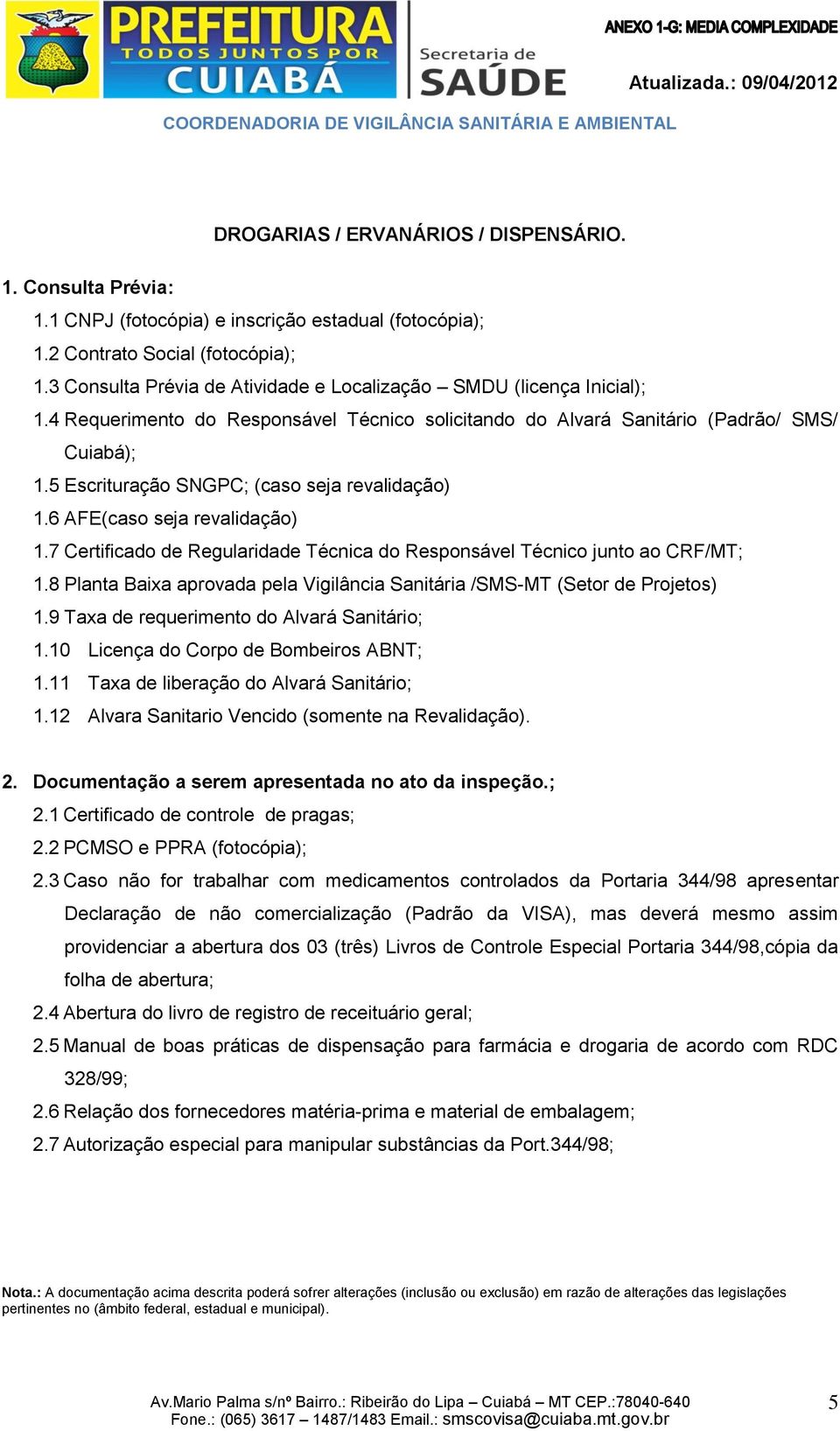 PREFEITURA
TODOS JUNTOS POR
CUIABÁ

Secretaria de
SAÚDE

ANEXO 1-G: MEDIA COMPLEXIDADE

Atualizada.: 09/04/2012

COORDENADORIA DE VIGILÂNCIA SANITÁRIA E AMBIENTAL

DROGARIAS / ERVANÁRIOS / DISPENSÁRIO.

1. Consulta Prévia:

1.1 CNPJ (fotocópia) e inscrição estadual (fotocópia);

1.2 Contrato Social (fotocópia);

1.3 Consulta Prévia de Atividade e Localização – SMDU (licença Inicial);

1.4 Requerimento do Responsável Técnico solicitando do Alvará Sanitário (Padrão/ SMS/ Cuiabá);

1.5 Escrituração SNGPC; (caso seja revalidação)

1.6 AFE(caso seja revalidação)

1.7 Certificado de Regularidade Técnica do Responsável Técnico junto ao CRF/MT;

1.8 Planta Baixa aprovada pela Vigilância Sanitária /SMS-MT (Setor de Projetos)

1.9 Taxa de requerimento do Alvará Sanitário;

1.10 Licença do Corpo de Bombeiros ABNT;

1.11 Taxa de liberação do Alvará Sanitário;

1.12 Alvara Sanitario Vencido (somente na Revalidação).

2. Documentação a serem apresentada no ato da inspeção.;

2.1 Certificado de controle de pragas;

2.2 PCMSO e PPRA (fotocópia);

2.3 Caso não for trabalhar com medicamentos controlados da Portaria 344/98 apresentar Declaração de não comercialização (Padrão da VISA), mas deverá mesmo assim providenciar a abertura dos 03 (três) Livros de Controle Especial Portaria 344/98,cópia da folha de abertura;

2.4 Abertura do livro de registro de receituário geral;

2.5 Manual de boas práticas de dispensação para farmácia e drogaria de acordo com RDC 328/99;

2.6 Relação dos fornecedores matéria-prima e material de embalagem;

2.7 Autorização especial para manipular substâncias da Port.344/98;

Nota.: A documentação acima descrita poderá sofrer alterações (inclusão ou exclusão) em razão de alterações das legislações pertinentes no (âmbito federal, estadual e municipal).

Av.Mario Palma s/nº Bairro.: Ribeirão do Lipa – Cuiabá – MT CEP.:78040-640
Fone.: (065) 3617 – 1487/1483 Email.: smscovisa@cuiaba.mt.gov.br

5